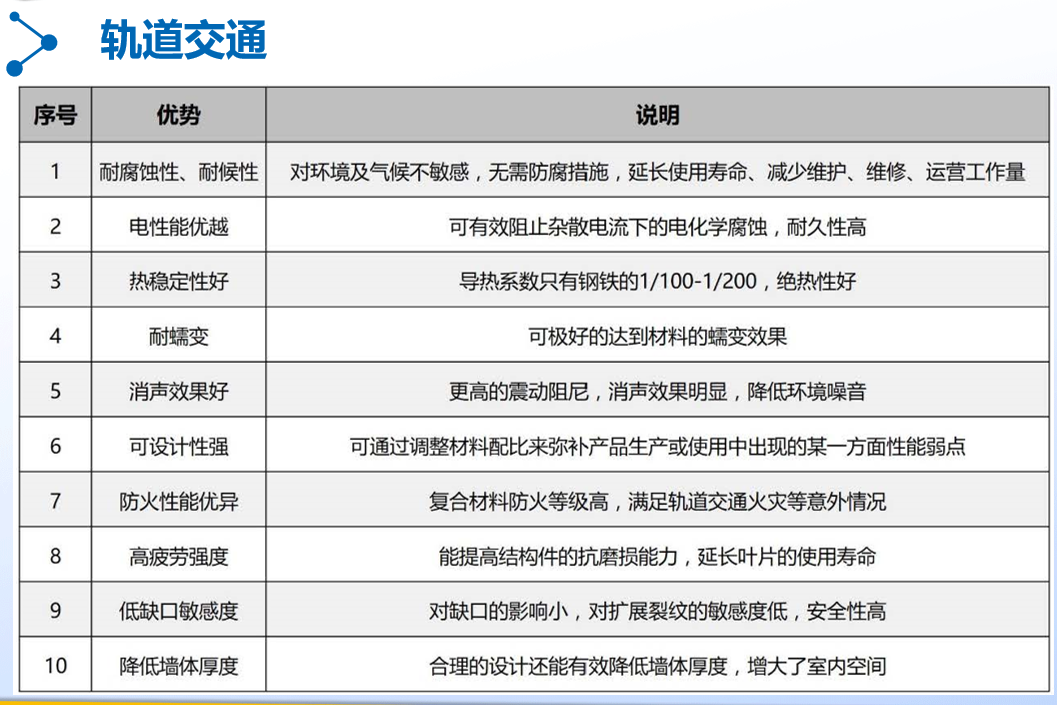 轨道交通

| 序号 | 优势 | 说明 |
|---|---|---|
| 1 | 耐腐蚀性、耐候性 | 对环境及气候不敏感，无需防腐措施，延长使用寿命、减少维护、维修、运营工作量 |
| 2 | 电性能优越 | 可有效阻止杂散电流下的电化学腐蚀，耐久性高 |
| 3 | 热稳定性好 | 导热系数只有钢铁的1/100-1/200，绝热性好 |
| 4 | 耐蠕变 | 可极好的达到材料的蠕变效果 |
| 5 | 消声效果好 | 更高的震动阻尼，消声效果明显，降低环境噪音 |
| 6 | 可设计性强 | 可通过调整材料配比来弥补产品生产或使用中出现的某一方面性能弱点 |
| 7 | 防火性能优异 | 复合材料防火等级高，满足轨道交通火灾等意外情况 |
| 8 | 高疲劳强度 | 能提高结构件的抗磨损能力，延长叶片的使用寿命 |
| 9 | 低缺口敏感度 | 对缺口的影响小，对扩展裂纹的敏感度低，安全性高 |
| 10 | 降低墙体厚度 | 合理的设计还能有效降低墙体厚度，增大了室内空间 |